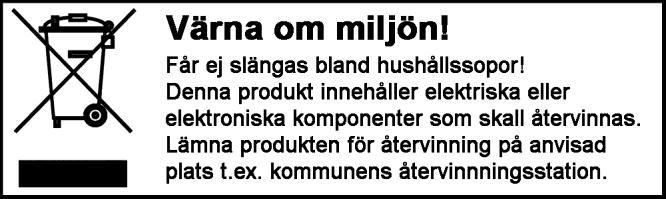 Värna om miljön!

Får ej slängas bland hushållssopor!
Denna produkt innehåller elektriska eller elektroniska komponenter som skall återvinnas.
Lämna produkten för återvinning på anvisad plats t.ex. kommunens återvinnningsstation.